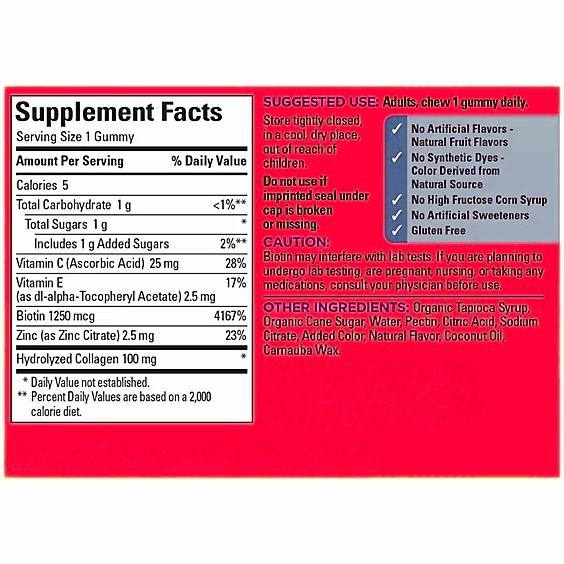 Supplement Facts
Serving Size 1 Gummy

| Amount Per Serving | % Daily Value |
|---|---|
| Calories 5 | |
| Total Carbohydrate 1 g | <1%** |
| Total Sugars 1 g | * |
| Includes 1 g Added Sugars | 2%** |
| Vitamin C (Ascorbic Acid) 25 mg | 28% |
| Vitamin E (as dl-alpha-Tocopheryl Acetate) 2.5 mg | 17% |
| Biotin 1250 mcg | 4167% |
| Zinc (as Zinc Citrate) 2.5 mg | 23% |
| Hydrolyzed Collagen 100 mg | * |

* Daily Value not established.
** Percent Daily Values are based on a 2,000 calorie diet.

SUGGESTED USE: Adults, chew 1 gummy daily.

Store tightly closed, in a cool, dry place, out of reach of children.

Do not use if imprinted seal under cap is broken or missing.

✓ No Artificial Flavors - Natural Fruit Flavors
✓ No Synthetic Dyes - Color Derived from Natural Source
✓ No High Fructose Corn Syrup
✓ No Artificial Sweeteners
✓ Gluten Free

CAUTION:
Biotin may interfere with lab tests. If you are planning to undergo lab testing, are pregnant, nursing, or taking any medications, consult your physician before use.

OTHER INGREDIENTS: Organic Tapioca Syrup, Organic Cane Sugar, Water, Pectin, Citric Acid, Sodium Citrate, Added Color, Natural Flavor, Coconut Oil, Carnauba Wax.